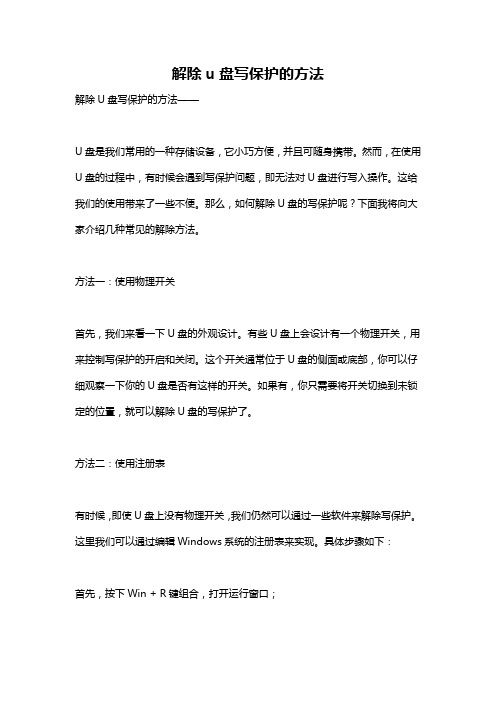 解除 u 盘写保护的方法

解除 U 盘写保护的方法——

U 盘是我们常用的一种存储设备，它小巧方便，并且可随身携带。然而，在使用 U 盘的过程中，有时候会遇到写保护问题，即无法对 U 盘进行写入操作。这给我们的使用带来了一些不便。那么，如何解除 U 盘的写保护呢？下面我将向大家介绍几种常见的解除方法。

方法一：使用物理开关

首先，我们来看一下 U 盘的外观设计。有些 U 盘上会设计有一个物理开关，用来控制写保护的开启和关闭。这个开关通常位于 U 盘的侧面或底部，你可以仔细观察一下你的 U 盘是否有这样的开关。如果有，你只需要将开关切换到未锁定的位置，就可以解除 U 盘的写保护了。

方法二：使用注册表

有时候，即使 U 盘上没有物理开关，我们仍然可以通过一些软件来解除写保护。这里我们可以通过编辑 Windows 系统的注册表来实现。具体步骤如下：

首先，按下 Win + R 键组合，打开运行窗口；